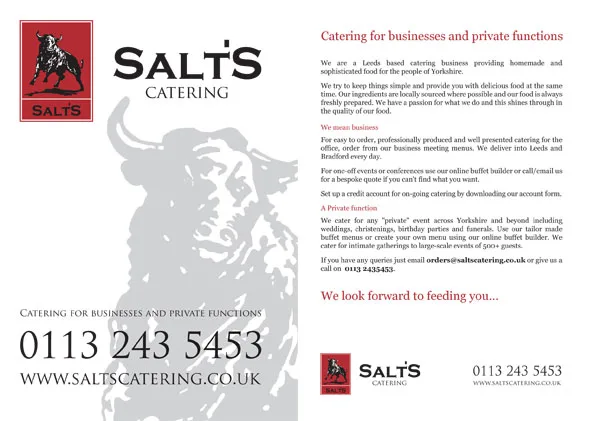 SALT'S

SALT'S
CATERING

CATERING FOR BUSINESSES AND PRIVATE FUNCTIONS

0113 243 5453

WWW.SALTSCATERING.CO.UK

Catering for businesses and private functions

We are a Leeds based catering business providing homemade and sophisticated food for the people of Yorkshire.

We try to keep things simple and provide you with delicious food at the same time. Our ingredients are locally sourced where possible and our food is always freshly prepared. We have a passion for what we do and this shines through in the quality of our food.

We mean business

For easy to order, professionally produced and well presented catering for the office, order from our business meeting menus. We deliver into Leeds and Bradford every day.

For one-off events or conferences use our online buffet builder or call/email us for a bespoke quote if you can't find what you want.

Set up a credit account for on-going catering by downloading our account form.

A Private function

We cater for any "private" event across Yorkshire and beyond including weddings, christenings, birthday parties and funerals. Use our tailor made buffet menus or create your own menu using our online buffet builder. We cater for intimate gatherings to large-scale events of 500+ guests.

If you have any queries just email orders@saltscatering.co.uk or give us a call on 0113 2435453.

We look forward to feeding you...

SALT'S

SALT'S
CATERING

0113 243 5453
WWW.SALTSCATERING.CO.UK